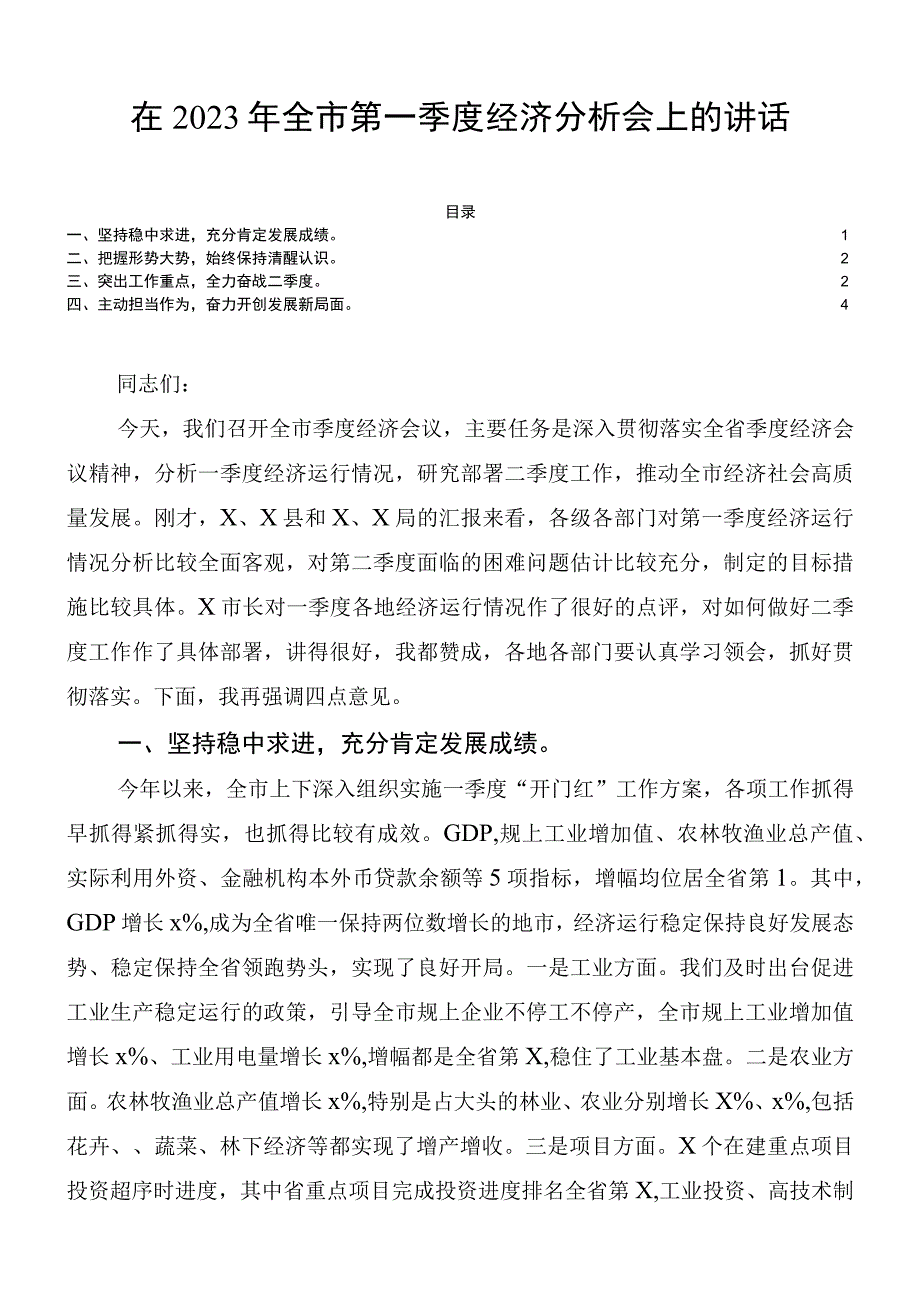 在2023年全市第一季度经济分析会上的讲话

目录

一、坚持稳中求进，充分肯定发展成绩。 1
二、把握形势大势，始终保持清醒认识。 2
三、突出工作重点，全力奋战二季度。 2
四、主动担当作为，奋力开创发展新局面。 4

同志们：

今天，我们召开全市季度经济会议，主要任务是深入贯彻落实全省季度经济会议精神，分析一季度经济运行情况，研究部署二季度工作，推动全市经济社会高质量发展。刚才，X、X县和X、X局的汇报来看，各级各部门对第一季度经济运行情况分析比较全面客观，对第二季度面临的困难问题估计比较充分，制定的目标措施比较具体。X市长对一季度各地经济运行情况作了很好的点评，对如何做好二季度工作作了具体部署，讲得很好，我都赞成，各地各部门要认真学习领会，抓好贯彻落实。下面，我再强调四点意见。

一、坚持稳中求进，充分肯定发展成绩。

今年以来，全市上下深入组织实施一季度“开门红”工作方案，各项工作抓得早抓得紧抓得实，也抓得比较有成效。GDP,规上工业增加值、农林牧渔业总产值、实际利用外资、金融机构本外币贷款余额等5项指标，增幅均位居全省第1。其中，GDP增长x%,成为全省唯一保持两位数增长的地市，经济运行稳定保持良好发展态势、稳定保持全省领跑势头，实现了良好开局。一是工业方面。我们及时出台促进工业生产稳定运行的政策，引导全市规上企业不停工不停产，全市规上工业增加值增长x%、工业用电量增长x%,增幅都是全省第X,稳住了工业基本盘。二是农业方面。农林牧渔业总产值增长x%,特别是占大头的林业、农业分别增长X%、x%,包括花卉、、蔬菜、林下经济等都实现了增产增收。三是项目方面。X个在建重点项目投资超序时进度，其中省重点项目完成投资进度排名全省第X,工业投资、高技术制